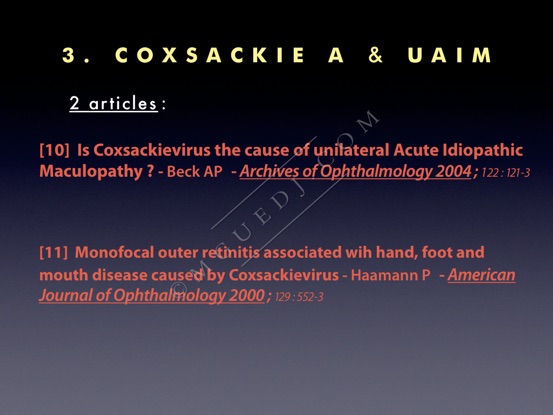 3. COXSACKIE A & UAIM

2 articles :

[10] Is Coxsackievirus the cause of unilateral Acute Idiopathic Maculopathy ? - Beck AP - Archives of Ophthalmology 2004 ; 122 : 121-3

[11] Monofocal outer retinitis associated wih hand, foot and mouth disease caused by Coxsackievirus - Haamann P - American Journal of Ophthalmology 2000 ; 129 : 552-3

©MGUEDJ.COM